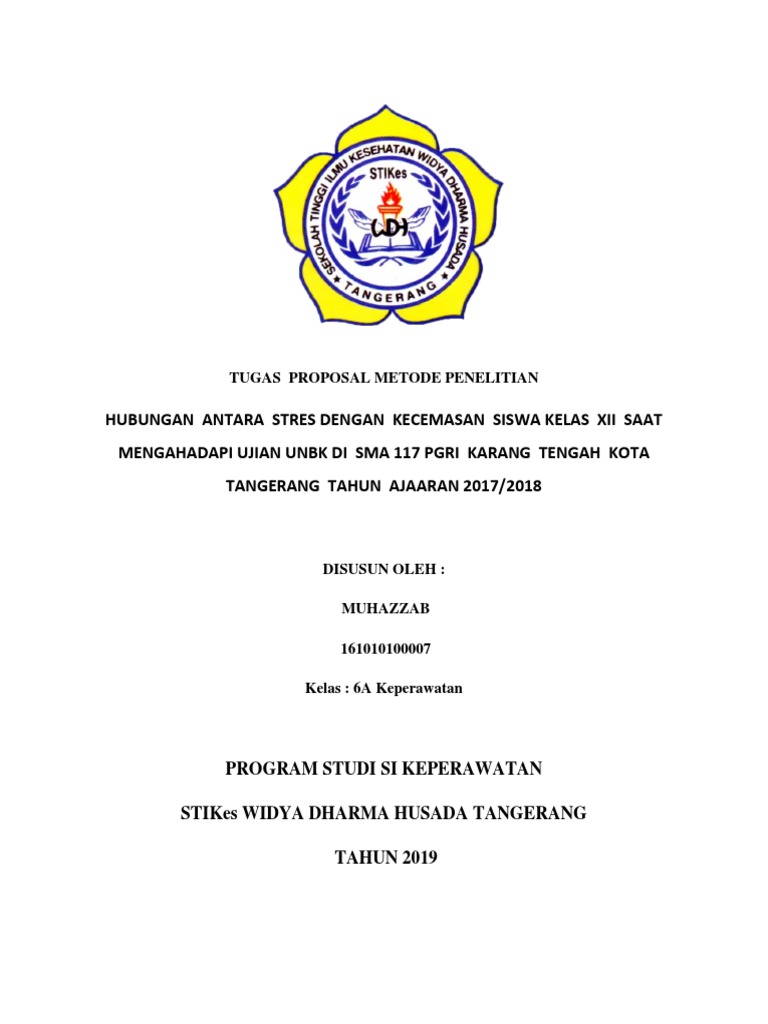 SEKOLAH TINGGI ILMU KESEHATAN WIDYA DHARMA HUSADA
STIKes
WDH
TANGERANG

TUGAS PROPOSAL METODE PENELITIAN

HUBUNGAN ANTARA STRES DENGAN KECEMASAN SISWA KELAS XII SAAT MENGAHADAPI UJIAN UNBK DI SMA 117 PGRI KARANG TENGAH KOTA TANGERANG TAHUN AJAARAN 2017/2018

DISUSUN OLEH :

MUHAZZAB

161010100007

Kelas : 6A Keperawatan

PROGRAM STUDI SI KEPERAWATAN

STIKes WIDYA DHARMA HUSADA TANGERANG

TAHUN 2019